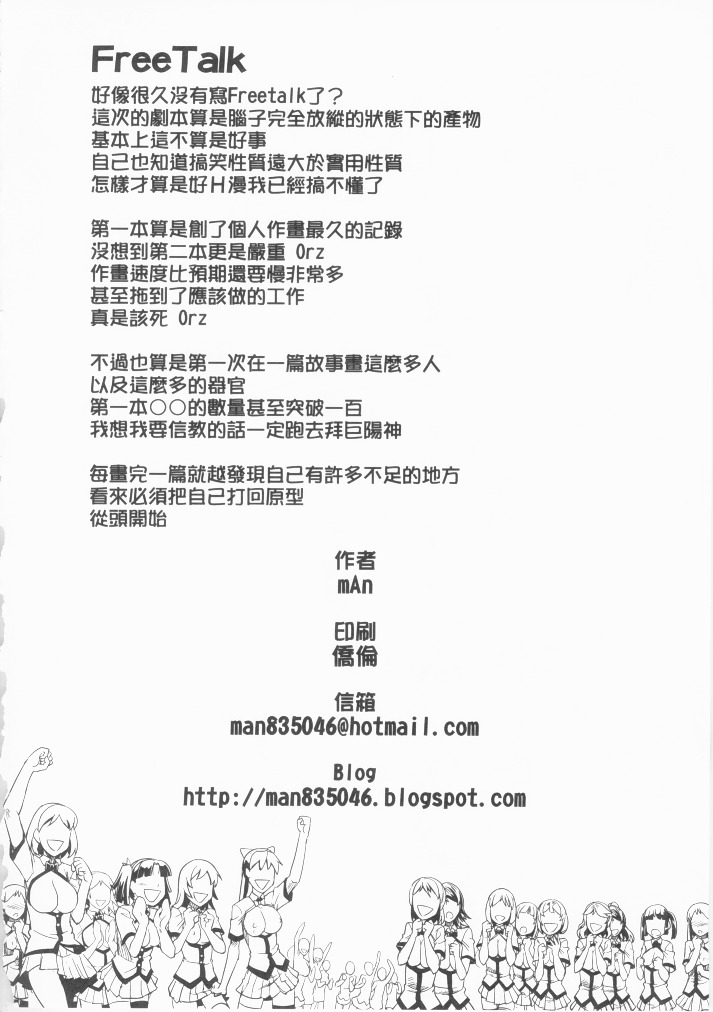 FreeTalk

好像很久沒有寫Freetalk了?
這次的劇本算是腦子完全放縱的狀態下的產物
基本上這不算是好事
自己也知道搞笑性質遠大於實用性質
怎樣才算是好H漫我已經搞不懂了

第一本算是創了個人作畫最久的記錄
沒想到第二本更是嚴重 Orz
作畫速度比預期還要慢非常多
甚至拖到了應該做的工作
真是該死 Orz

不過也算是第一次在一篇故事畫這麼多人
以及這麼多的器官
第一本○○的數量甚至突破一百
我想我要信教的話一定跑去拜巨陽神

每畫完一篇就越發現自己有許多不足的地方
看來必須把自己打回原型
從頭開始

作者
mAn

印刷
僑倫

信箱
man835046@hotmail.com

Blog
http://man835046.blogspot.com